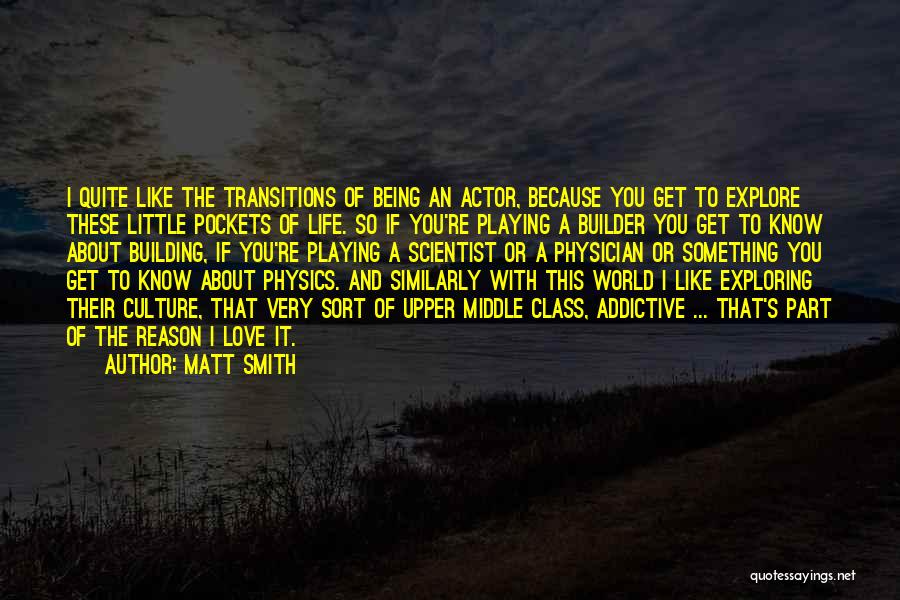 I QUITE LIKE THE TRANSITIONS OF BEING AN ACTOR, BECAUSE YOU GET TO EXPLORE THESE LITTLE POCKETS OF LIFE. SO IF YOU'RE PLAYING A BUILDER YOU GET TO KNOW ABOUT BUILDING, IF YOU'RE PLAYING A SCIENTIST OR A PHYSICIAN OR SOMETHING YOU GET TO KNOW ABOUT PHYSICS. AND SIMILARLY WITH THIS WORLD I LIKE EXPLORING THEIR CULTURE, THAT VERY SORT OF UPPER MIDDLE CLASS, ADDICTIVE ... THAT'S PART OF THE REASON I LOVE IT.

AUTHOR: MATT SMITH

quotessayings.net